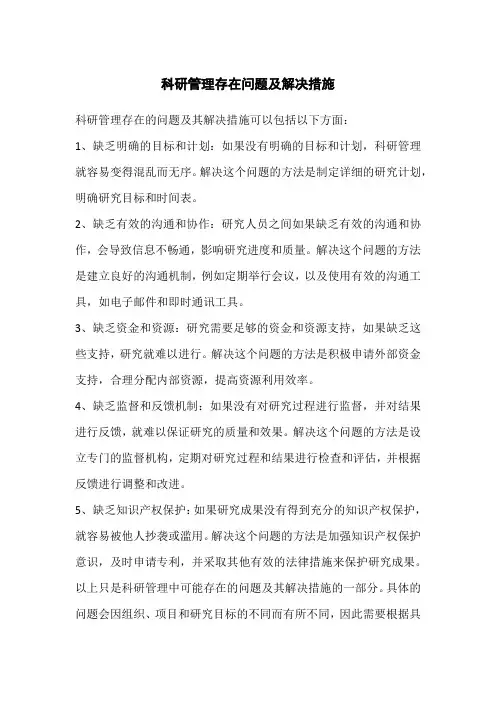 科研管理存在问题及解决措施

科研管理存在的问题及其解决措施可以包括以下方面：

1、缺乏明确的目标和计划：如果没有明确的目标和计划，科研管理就容易变得混乱而无序。解决这个问题的方法是制定详细的研究计划，明确研究目标和时间表。

2、缺乏有效的沟通和协作：研究人员之间如果缺乏有效的沟通和协作，会导致信息不畅通，影响研究进度和质量。解决这个问题的方法是建立良好的沟通机制，例如定期举行会议，以及使用有效的沟通工具，如电子邮件和即时通讯工具。

3、缺乏资金和资源：研究需要足够的资金和资源支持，如果缺乏这些支持，研究就难以进行。解决这个问题的方法是积极申请外部资金支持，合理分配内部资源，提高资源利用效率。

4、缺乏监督和反馈机制：如果没有对研究过程进行监督，并对结果进行反馈，就难以保证研究的质量和效果。解决这个问题的方法是设立专门的监督机构，定期对研究过程和结果进行检查和评估，并根据反馈进行调整和改进。

5、缺乏知识产权保护：如果研究成果没有得到充分的知识产权保护，就容易被他人抄袭或滥用。解决这个问题的方法是加强知识产权保护意识，及时申请专利，并采取其他有效的法律措施来保护研究成果。

以上只是科研管理中可能存在的问题及其解决措施的一部分。具体的问题会因组织、项目和研究目标的不同而有所不同，因此需要根据具